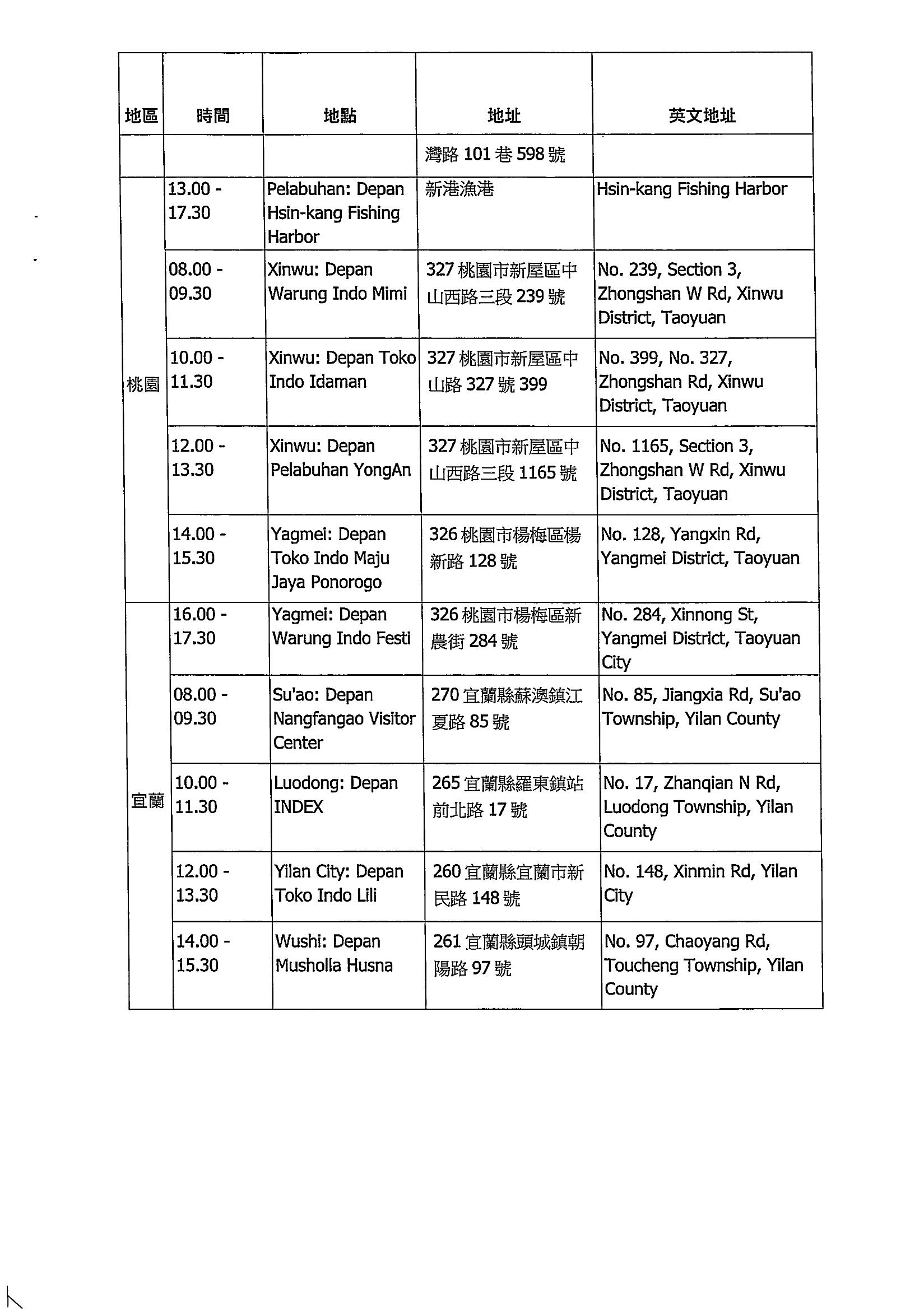 | 地區 | 時間 | 地點 | 地址 | 英文地址 |
|---|---|---|---|---|
| | | | 灣路 101 巷 598 號 | |
| 桃園 | 13.00 - 17.30 | Pelabuhan: Depan Hsin-kang Fishing Harbor | 新港漁港 | Hsin-kang Fishing Harbor |
| | 08.00 - 09.30 | Xinwu: Depan Warung Indo Mimi | 327 桃園市新屋區中山西路三段 239 號 | No. 239, Section 3, Zhongshan W Rd, Xinwu District, Taoyuan |
| | 10.00 - 11.30 | Xinwu: Depan Toko Indo Idaman | 327 桃園市新屋區中山路 327 號 399 | No. 399, No. 327, Zhongshan Rd, Xinwu District, Taoyuan |
| | 12.00 - 13.30 | Xinwu: Depan Pelabuhan YongAn | 327 桃園市新屋區中山西路三段 1165 號 | No. 1165, Section 3, Zhongshan W Rd, Xinwu District, Taoyuan |
| | 14.00 - 15.30 | Yagmei: Depan Toko Indo Maju Jaya Ponorogo | 326 桃園市楊梅區楊新路 128 號 | No. 128, Yangxin Rd, Yangmei District, Taoyuan |
| 宜蘭 | 16.00 - 17.30 | Yagmei: Depan Warung Indo Festi | 326 桃園市楊梅區新農街 284 號 | No. 284, Xinnong St, Yangmei District, Taoyuan City |
| | 08.00 - 09.30 | Su'ao: Depan Nangfangao Visitor Center | 270 宜蘭縣蘇澳鎮江夏路 85 號 | No. 85, Jiangxia Rd, Su'ao Township, Yilan County |
| | 10.00 - 11.30 | Luodong: Depan INDEX | 265 宜蘭縣羅東鎮站前北路 17 號 | No. 17, Zhanqian N Rd, Luodong Township, Yilan County |
| | 12.00 - 13.30 | Yilan City: Depan Toko Indo Lili | 260 宜蘭縣宜蘭市新民路 148 號 | No. 148, Xinmin Rd, Yilan City |
| | 14.00 - 15.30 | Wushi: Depan Musholla Husna | 261 宜蘭縣頭城鎮朝陽路 97 號 | No. 97, Chaoyang Rd, Toucheng Township, Yilan County |